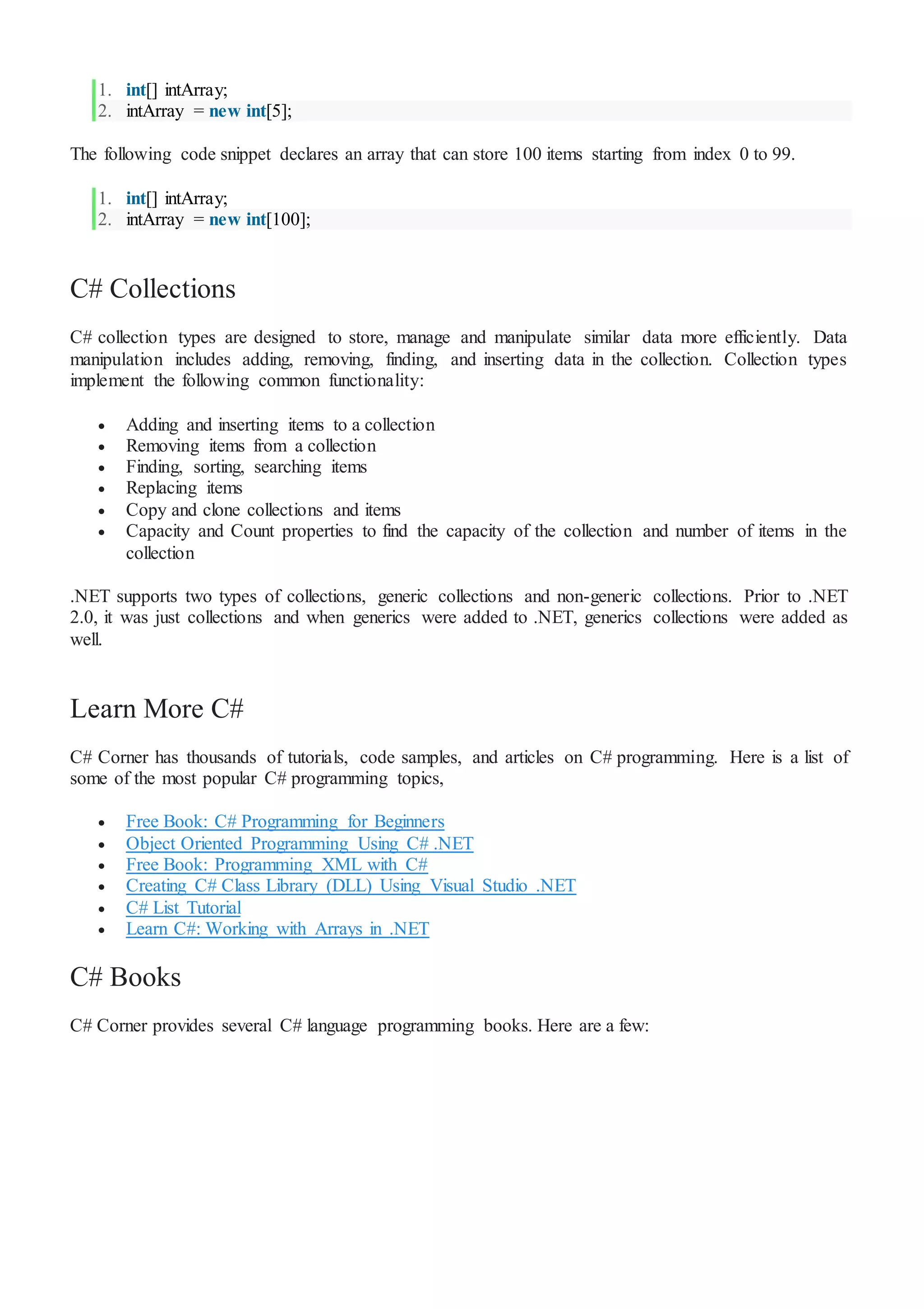 1. int[] intArray;
2. intArray = new int[5];

The following code snippet declares an array that can store 100 items starting from index 0 to 99.

1. int[] intArray;
2. intArray = new int[100];

C# Collections

C# collection types are designed to store, manage and manipulate similar data more efficiently. Data manipulation includes adding, removing, finding, and inserting data in the collection. Collection types implement the following common functionality:

- Adding and inserting items to a collection
- Removing items from a collection
- Finding, sorting, searching items
- Replacing items
- Copy and clone collections and items
- Capacity and Count properties to find the capacity of the collection and number of items in the collection

.NET supports two types of collections, generic collections and non-generic collections. Prior to .NET 2.0, it was just collections and when generics were added to .NET, generics collections were added as well.

Learn More C#

C# Corner has thousands of tutorials, code samples, and articles on C# programming. Here is a list of some of the most popular C# programming topics,

- Free Book: C# Programming for Beginners
- Object Oriented Programming Using C# .NET
- Free Book: Programming XML with C#
- Creating C# Class Library (DLL) Using Visual Studio .NET
- C# List Tutorial
- Learn C#: Working with Arrays in .NET

C# Books

C# Corner provides several C# language programming books. Here are a few: